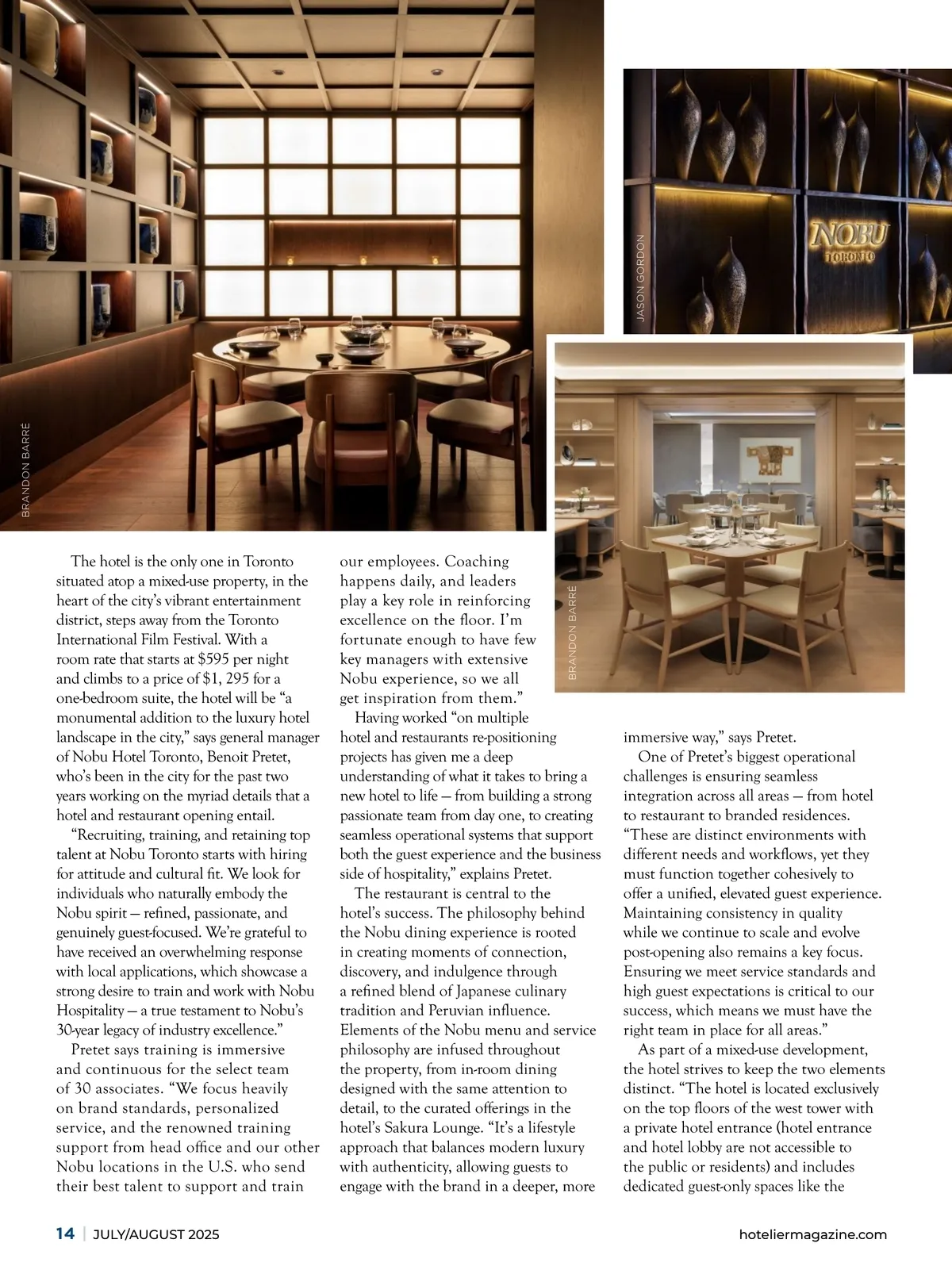 BRANDON BARRÉ

JASON GORDON

NOBU
TORONTO

BRANDON BARRÉ

The hotel is the only one in Toronto situated atop a mixed-use property, in the heart of the city's vibrant entertainment district, steps away from the Toronto International Film Festival. With a room rate that starts at $595 per night and climbs to a price of $1, 295 for a one-bedroom suite, the hotel will be "a monumental addition to the luxury hotel landscape in the city," says general manager of Nobu Hotel Toronto, Benoit Pretet, who's been in the city for the past two years working on the myriad details that a hotel and restaurant opening entail.

"Recruiting, training, and retaining top talent at Nobu Toronto starts with hiring for attitude and cultural fit. We look for individuals who naturally embody the Nobu spirit — refined, passionate, and genuinely guest-focused. We're grateful to have received an overwhelming response with local applications, which showcase a strong desire to train and work with Nobu Hospitality — a true testament to Nobu's 30-year legacy of industry excellence."

Pretet says training is immersive and continuous for the select team of 30 associates. "We focus heavily on brand standards, personalized service, and the renowned training support from head office and our other Nobu locations in the U.S. who send their best talent to support and train our employees. Coaching happens daily, and leaders play a key role in reinforcing excellence on the floor. I'm fortunate enough to have few key managers with extensive Nobu experience, so we all get inspiration from them."

Having worked "on multiple hotel and restaurants re-positioning projects has given me a deep understanding of what it takes to bring a new hotel to life — from building a strong passionate team from day one, to creating seamless operational systems that support both the guest experience and the business side of hospitality," explains Pretet.

The restaurant is central to the hotel's success. The philosophy behind the Nobu dining experience is rooted in creating moments of connection, discovery, and indulgence through a refined blend of Japanese culinary tradition and Peruvian influence. Elements of the Nobu menu and service philosophy are infused throughout the property, from in-room dining designed with the same attention to detail, to the curated offerings in the hotel's Sakura Lounge. "It's a lifestyle approach that balances modern luxury with authenticity, allowing guests to engage with the brand in a deeper, more immersive way," says Pretet.

One of Pretet's biggest operational challenges is ensuring seamless integration across all areas — from hotel to restaurant to branded residences. "These are distinct environments with different needs and workflows, yet they must function together cohesively to offer a unified, elevated guest experience. Maintaining consistency in quality while we continue to scale and evolve post-opening also remains a key focus. Ensuring we meet service standards and high guest expectations is critical to our success, which means we must have the right team in place for all areas."

As part of a mixed-use development, the hotel strives to keep the two elements distinct. "The hotel is located exclusively on the top floors of the west tower with a private hotel entrance (hotel entrance and hotel lobby are not accessible to the public or residents) and includes dedicated guest-only spaces like the

14 | JULY/AUGUST 2025

hoteliermagazine.com